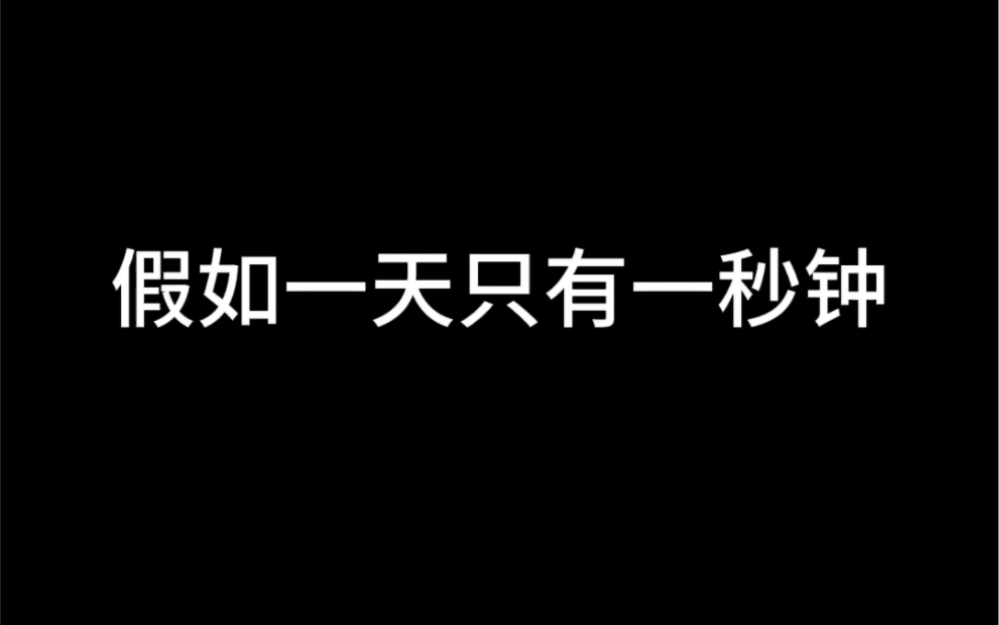 假如一天只有一秒钟